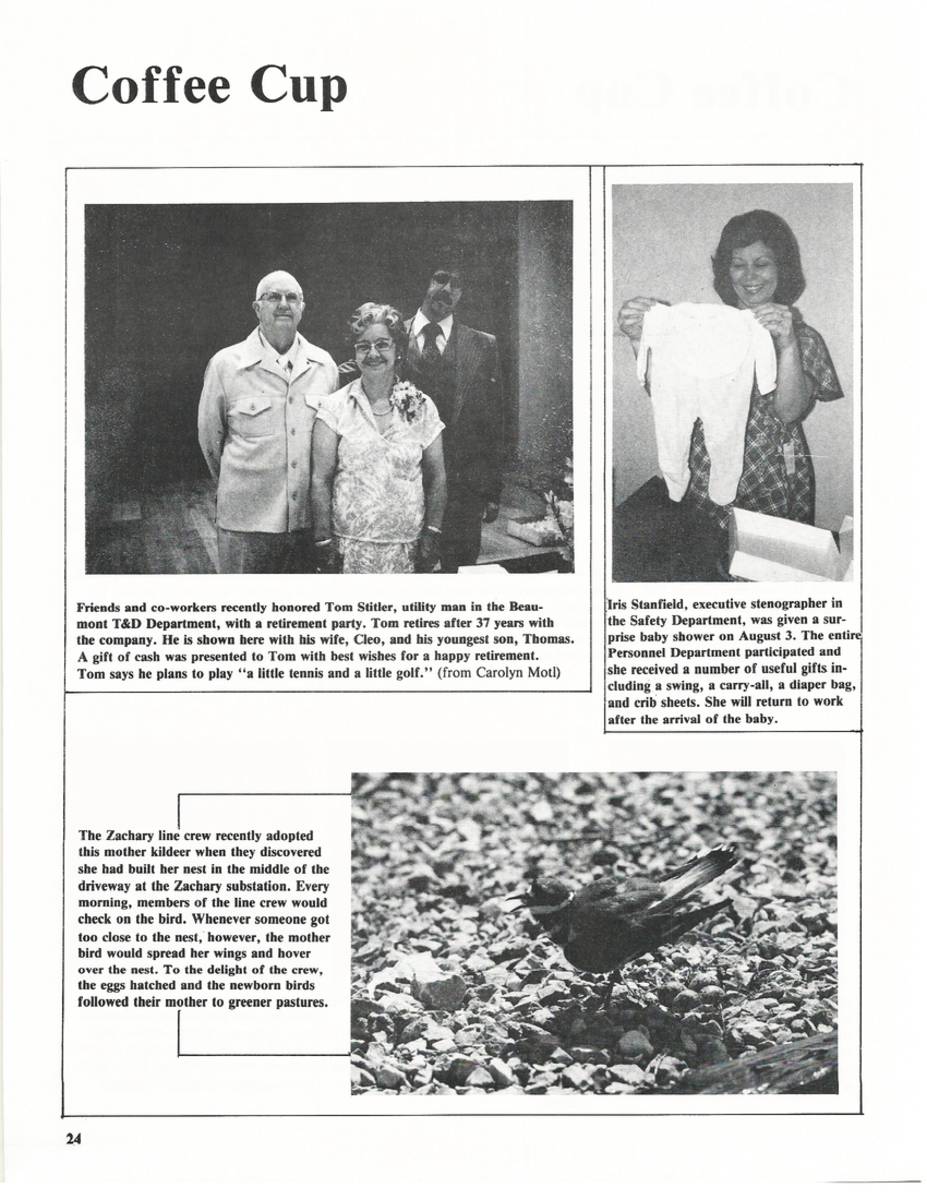 Coffee Cup

Friends and co-workers recently honored Tom Stitler, utility man in the Beaumont T&D Department, with a retirement party. Tom retires after 37 years with the company. He is shown here with his wife, Cleo, and his youngest son, Thomas. A gift of cash was presented to Tom with best wishes for a happy retirement. Tom says he plans to play "a little tennis and a little golf." (from Carolyn Motl)

Iris Stanfield, executive stenographer in the Safety Department, was given a surprise baby shower on August 3. The entire Personnel Department participated and she received a number of useful gifts including a swing, a carry-all, a diaper bag, and crib sheets. She will return to work after the arrival of the baby.

The Zachary line crew recently adopted this mother kildeer when they discovered she had built her nest in the middle of the driveway at the Zachary substation. Every morning, members of the line crew would check on the bird. Whenever someone got too close to the nest, however, the mother bird would spread her wings and hover over the nest. To the delight of the crew, the eggs hatched and the newborn birds followed their mother to greener pastures.

24